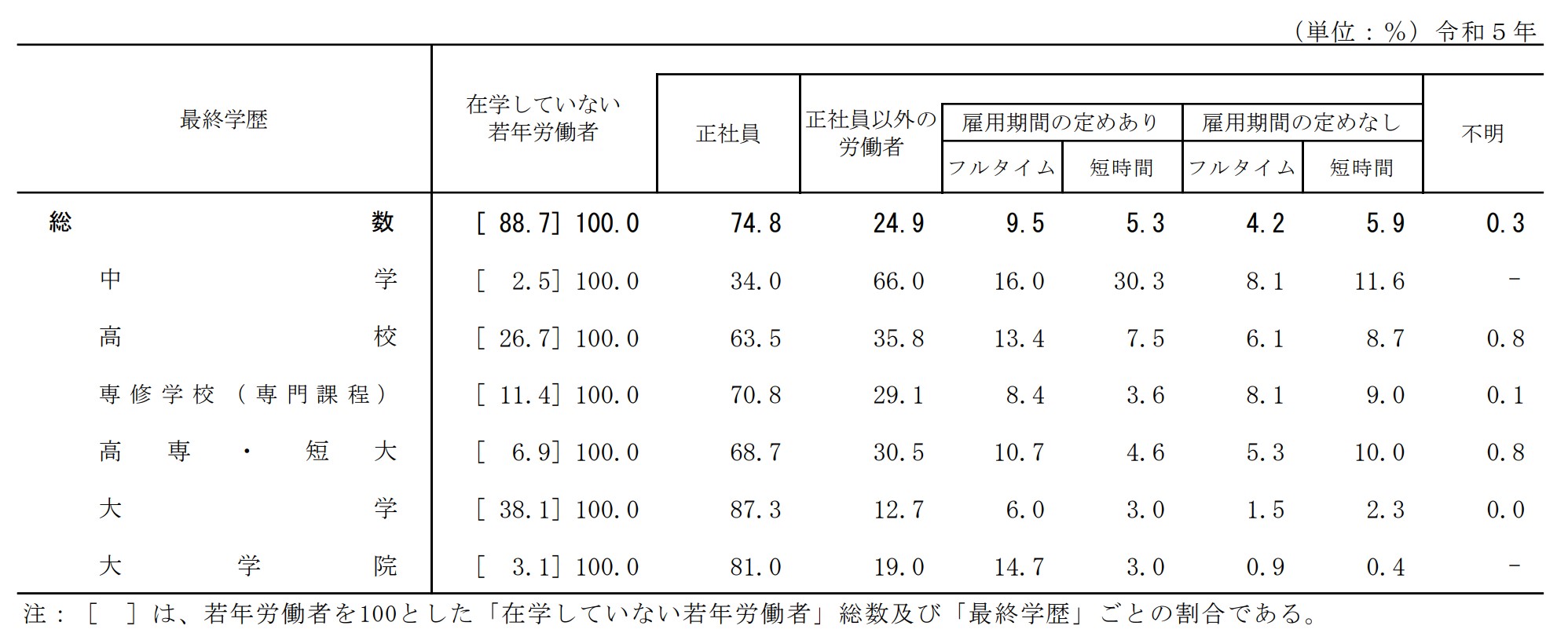 （単位：%）令和５年

| 最終学歴 | 在学していない若年労働者 | 正社員 | 正社員以外の労働者 | 雇用期間の定めあり フルタイム | 雇用期間の定めあり 短時間 | 雇用期間の定めなし フルタイム | 雇用期間の定めなし 短時間 | 不明 |
|---|---|---|---|---|---|---|---|---|
| 総数 | [ 88.7] 100.0 | 74.8 | 24.9 | 9.5 | 5.3 | 4.2 | 5.9 | 0.3 |
| 中学 | [ 2.5] 100.0 | 34.0 | 66.0 | 16.0 | 30.3 | 8.1 | 11.6 | - |
| 高校 | [ 26.7] 100.0 | 63.5 | 35.8 | 13.4 | 7.5 | 6.1 | 8.7 | 0.8 |
| 専修学校（専門課程） | [ 11.4] 100.0 | 70.8 | 29.1 | 8.4 | 3.6 | 8.1 | 9.0 | 0.1 |
| 高専・短大 | [ 6.9] 100.0 | 68.7 | 30.5 | 10.7 | 4.6 | 5.3 | 10.0 | 0.8 |
| 大学 | [ 38.1] 100.0 | 87.3 | 12.7 | 6.0 | 3.0 | 1.5 | 2.3 | 0.0 |
| 大学院 | [ 3.1] 100.0 | 81.0 | 19.0 | 14.7 | 3.0 | 0.9 | 0.4 | - |

注：［　］は、若年労働者を100とした「在学していない若年労働者」総数及び「最終学歴」ごとの割合である。